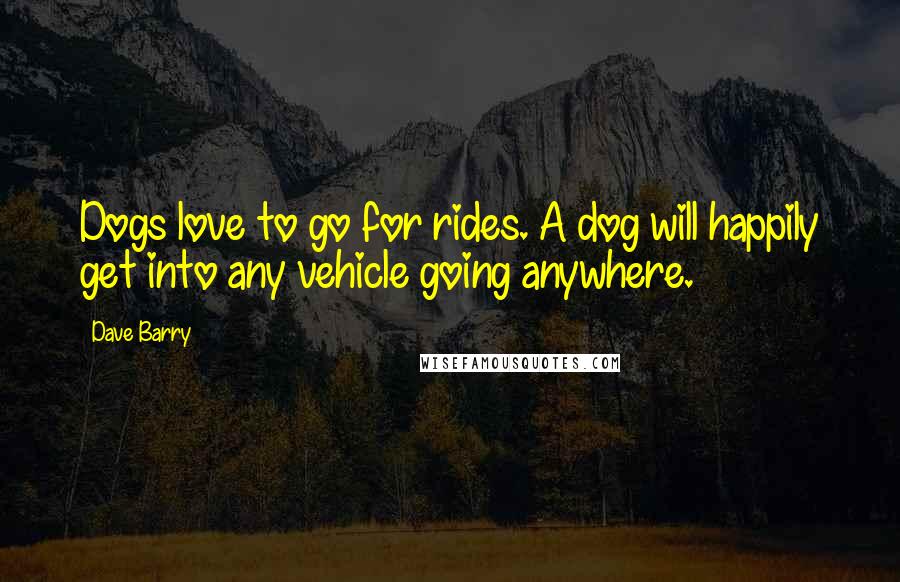 Dogs love to go for rides. A dog will happily get into any vehicle going anywhere.

Dave Barry

WISEFAMOUSQUOTES.COM